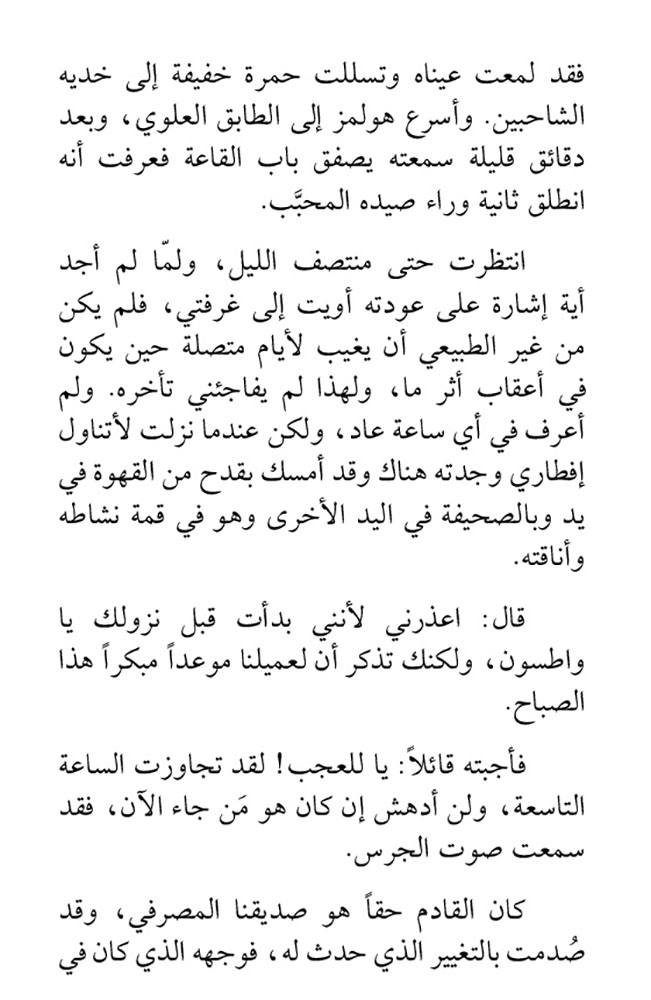 فقد لمعت عيناه وتسللت حمرة خفيفة إلى خديه الشاحبين. وأسرع هولمز إلى الطابق العلوي، وبعد دقائق قليلة سمعته يصفق باب القاعة فعرفت أنه انطلق ثانية وراء صيده المحبَّب.

انتظرت حتى منتصف الليل، ولمّا لم أجد أية إشارة على عودته أويت إلى غرفتي، فلم يكن من غير الطبيعي أن يغيب لأيام متصلة حين يكون في أعقاب أثر ما، ولهذا لم يفاجئني تأخره. ولم أعرف في أي ساعة عاد، ولكن عندما نزلت لأتناول إفطاري وجدته هناك وقد أمسك بقدح من القهوة في يد وبالصحيفة في اليد الأخرى وهو في قمة نشاطه وأناقته.

قال: اعذرني لأنني بدأت قبل نزولك يا واطسون، ولكنك تذكر أن لعميلنا موعداً مبكراً هذا الصباح.

فأجبته قائلاً: يا للعجب! لقد تجاوزت الساعة التاسعة، ولن أدهش إن كان هو مَن جاء الآن، فقد سمعت صوت الجرس.

كان القادم حقاً هو صديقنا المصرفي، وقد صُدمت بالتغيير الذي حدث له، فوجهه الذي كان في